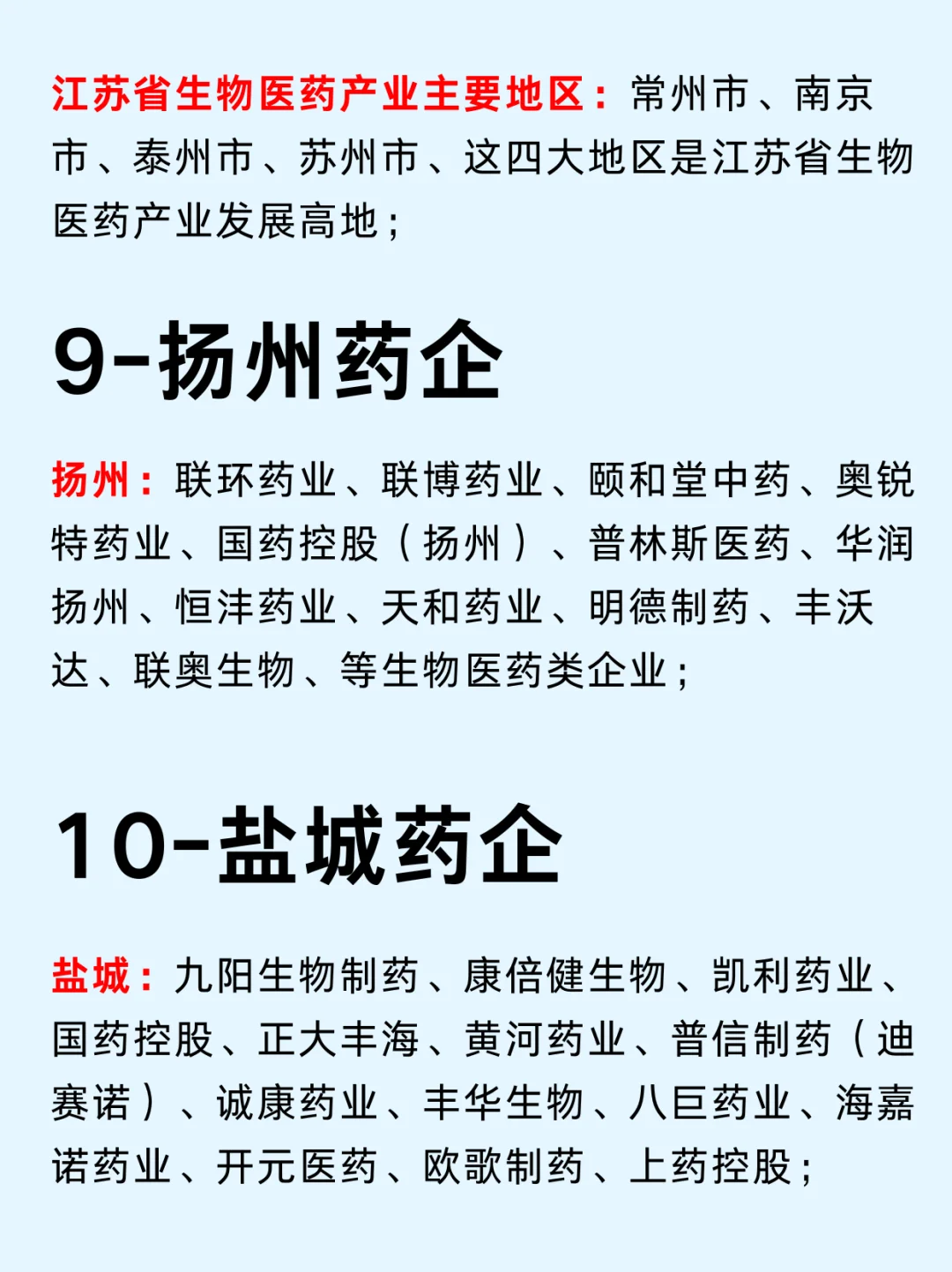 江苏省生物医药产业主要地区：常州市、南京市、泰州市、苏州市、这四大地区是江苏省生物医药产业发展高地；

9-扬州药企

扬州：联环药业、联博药业、颐和堂中药、奥锐特药业、国药控股（扬州）、普林斯医药、华润扬州、恒沣药业、天和药业、明德制药、丰沃达、联奥生物、等生物医药类企业；

10-盐城药企

盐城：九阳生物制药、康倍健生物、凯利药业、国药控股、正大丰海、黄河药业、普信制药（迪赛诺）、诚康药业、丰华生物、八巨药业、海嘉诺药业、开元医药、欧歌制药、上药控股；